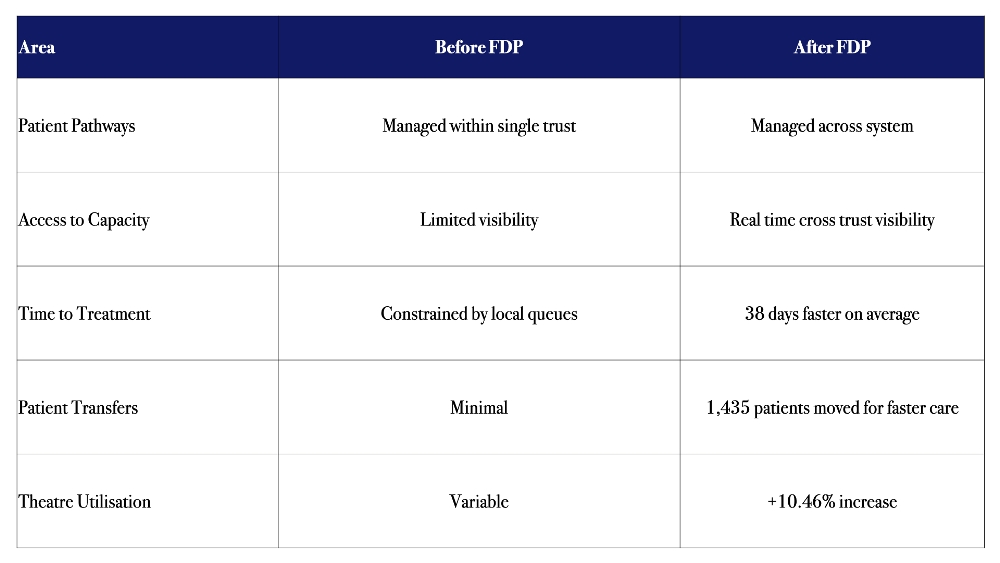 | Area | Before FDP | After FDP |
|---|---|---|
| Patient Pathways | Managed within single trust | Managed across system |
| Access to Capacity | Limited visibility | Real time cross trust visibility |
| Time to Treatment | Constrained by local queues | 38 days faster on average |
| Patient Transfers | Minimal | 1,435 patients moved for faster care |
| Theatre Utilisation | Variable | +10.46% increase |